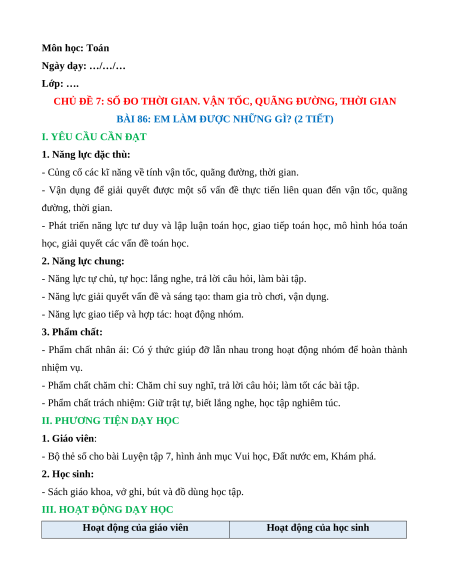 Môn học: Toán
Ngày dạy: …/…/…
Lớp: ….

CHỦ ĐỀ 7: SỐ ĐO THỜI GIAN. VẬN TỐC, QUÃNG ĐƯỜNG, THỜI GIAN
BÀI 86: EM LÀM ĐƯỢC NHỮNG GÌ? (2 TIẾT)

I. YÊU CẦU CẦN ĐẠT

1. Năng lực đặc thù:
- Củng cố các kĩ năng về tính vận tốc, quãng đường, thời gian.
- Vận dụng để giải quyết được một số vấn đề thực tiễn liên quan đến vận tốc, quãng đường, thời gian.
- Phát triển năng lực tư duy và lập luận toán học, giao tiếp toán học, mô hình hóa toán học, giải quyết các vấn đề toán học.

2. Năng lực chung:
- Năng lực tự chủ, tự học: lắng nghe, trả lời câu hỏi, làm bài tập.
- Năng lực giải quyết vấn đề và sáng tạo: tham gia trò chơi, vận dụng.
- Năng lực giao tiếp và hợp tác: hoạt động nhóm.

3. Phẩm chất:
- Phẩm chất nhân ái: Có ý thức giúp đỡ lẫn nhau trong hoạt động nhóm để hoàn thành nhiệm vụ.
- Phẩm chất chăm chỉ: Chăm chỉ suy nghĩ, trả lời câu hỏi; làm tốt các bài tập.
- Phẩm chất trách nhiệm: Giữ trật tự, biết lắng nghe, học tập nghiêm túc.

II. PHƯƠNG TIỆN DẠY HỌC

1. Giáo viên:
- Bộ thẻ số cho bài Luyện tập 7, hình ảnh mục Vui học, Đất nước em, Khám phá.

2. Học sinh:
- Sách giáo khoa, vở ghi, bút và đồ dùng học tập.

III. HOẠT ĐỘNG DẠY HỌC

| Hoạt động của giáo viên | Hoạt động của học sinh |
|---|---|